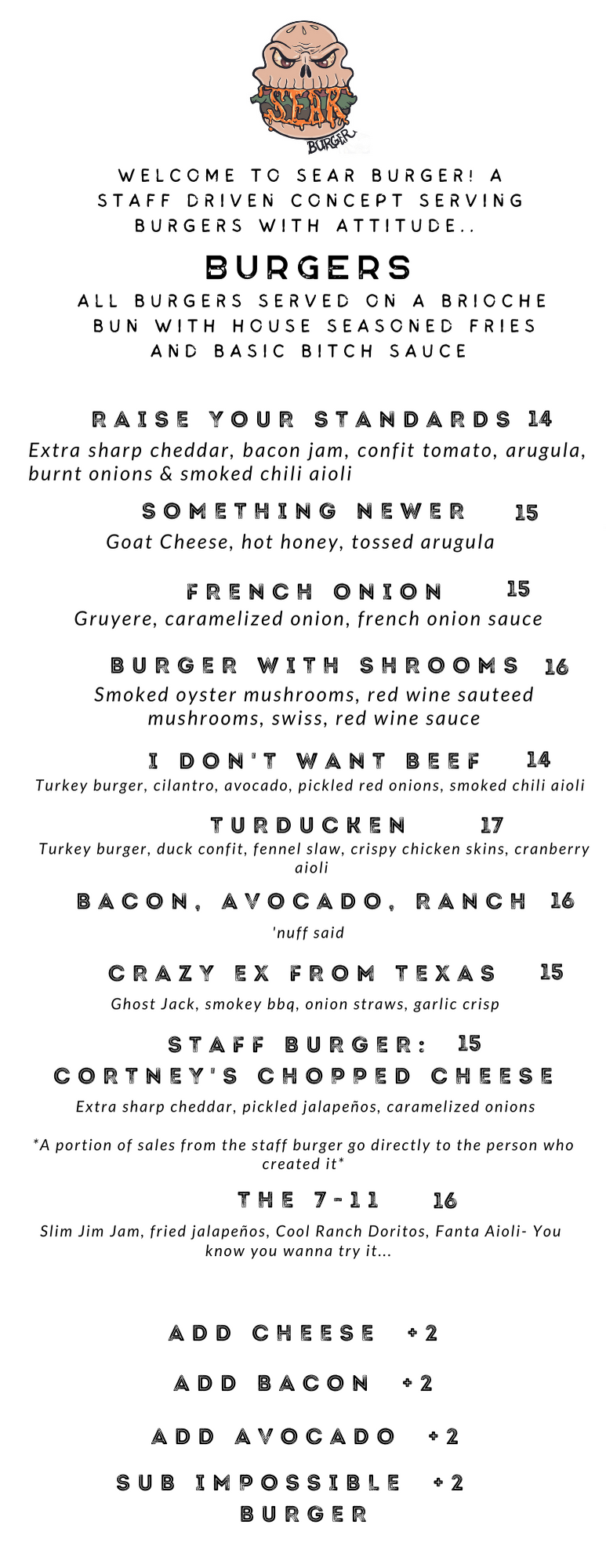 SEAR BURGER

WELCOME TO SEAR BURGER! A STAFF DRIVEN CONCEPT SERVING BURGERS WITH ATTITUDE..

BURGERS

ALL BURGERS SERVED ON A BRIOCHE BUN WITH HOUSE SEASONED FRIES AND BASIC BITCH SAUCE

RAISE YOUR STANDARDS 14
Extra sharp cheddar, bacon jam, confit tomato, arugula, burnt onions & smoked chili aioli

SOMETHING NEWER 15
Goat Cheese, hot honey, tossed arugula

FRENCH ONION 15
Gruyere, caramelized onion, french onion sauce

BURGER WITH SHROOMS 16
Smoked oyster mushrooms, red wine sauteed mushrooms, swiss, red wine sauce

I DON'T WANT BEEF 14
Turkey burger, cilantro, avocado, pickled red onions, smoked chili aioli

TURDUCKEN 17
Turkey burger, duck confit, fennel slaw, crispy chicken skins, cranberry aioli

BACON, AVOCADO, RANCH 16
'nuff said

CRAZY EX FROM TEXAS 15
Ghost Jack, smokey bbq, onion straws, garlic crisp

STAFF BURGER: 15
CORTNEY'S CHOPPED CHEESE
Extra sharp cheddar, pickled jalapeños, caramelized onions

*A portion of sales from the staff burger go directly to the person who created it*

THE 7-11 16
Slim Jim Jam, fried jalapeños, Cool Ranch Doritos, Fanta Aioli- You know you wanna try it...

ADD CHEESE +2

ADD BACON +2

ADD AVOCADO +2

SUB IMPOSSIBLE BURGER +2